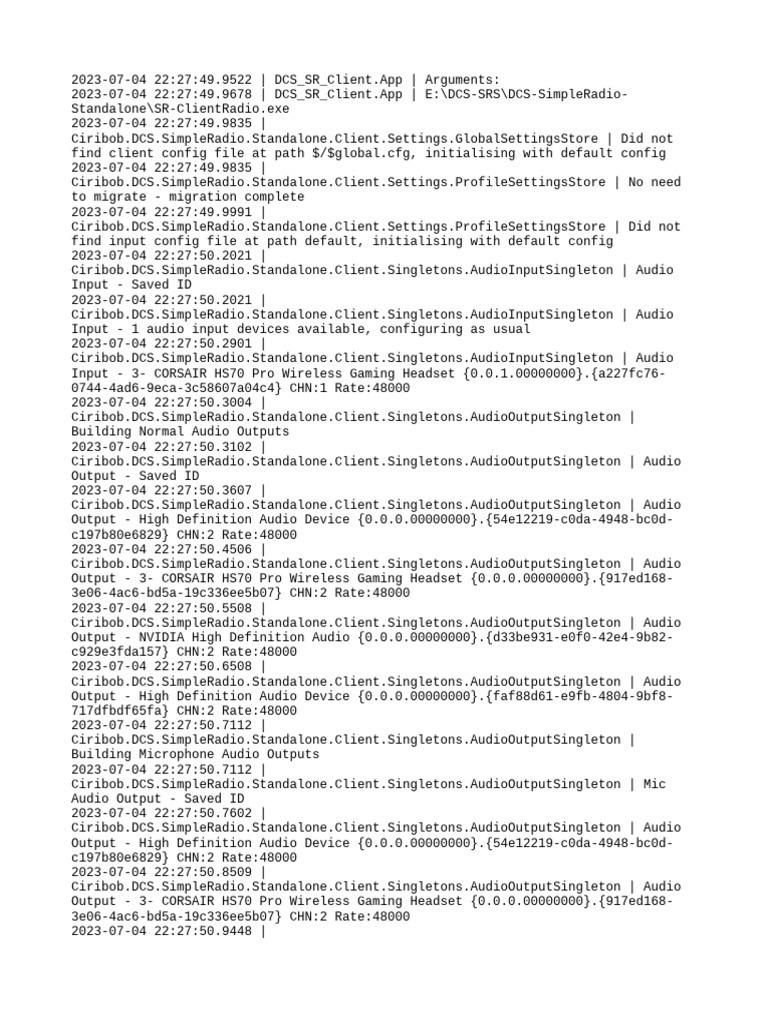 2023-07-04 22:27:49.9522 | DCS_SR_Client.App | Arguments:
2023-07-04 22:27:49.9678 | DCS_SR_Client.App | E:\DCS-SRS\DCS-SimpleRadio-Standalone\SR-ClientRadio.exe
2023-07-04 22:27:49.9835 | Ciribob.DCS.SimpleRadio.Standalone.Client.Settings.GlobalSettingsStore | Did not find client config file at path $/$global.cfg, initialising with default config
2023-07-04 22:27:49.9835 | Ciribob.DCS.SimpleRadio.Standalone.Client.Settings.ProfileSettingsStore | No need to migrate - migration complete
2023-07-04 22:27:49.9991 | Ciribob.DCS.SimpleRadio.Standalone.Client.Settings.ProfileSettingsStore | Did not find input config file at path default, initialising with default config
2023-07-04 22:27:50.2021 | Ciribob.DCS.SimpleRadio.Standalone.Client.Singletons.AudioInputSingleton | Audio Input - Saved ID
2023-07-04 22:27:50.2021 | Ciribob.DCS.SimpleRadio.Standalone.Client.Singletons.AudioInputSingleton | Audio Input - 1 audio input devices available, configuring as usual
2023-07-04 22:27:50.2901 | Ciribob.DCS.SimpleRadio.Standalone.Client.Singletons.AudioInputSingleton | Audio Input - 3- CORSAIR HS70 Pro Wireless Gaming Headset {0.0.1.00000000}.{a227fc76-0744-4ad6-9eca-3c58607a04c4} CHN:1 Rate:48000
2023-07-04 22:27:50.3004 | Ciribob.DCS.SimpleRadio.Standalone.Client.Singletons.AudioOutputSingleton | Building Normal Audio Outputs
2023-07-04 22:27:50.3102 | Ciribob.DCS.SimpleRadio.Standalone.Client.Singletons.AudioOutputSingleton | Audio Output - Saved ID
2023-07-04 22:27:50.3607 | Ciribob.DCS.SimpleRadio.Standalone.Client.Singletons.AudioOutputSingleton | Audio Output - High Definition Audio Device {0.0.0.00000000}.{54e12219-c0da-4948-bc0d-c197b80e6829} CHN:2 Rate:48000
2023-07-04 22:27:50.4506 | Ciribob.DCS.SimpleRadio.Standalone.Client.Singletons.AudioOutputSingleton | Audio Output - 3- CORSAIR HS70 Pro Wireless Gaming Headset {0.0.0.00000000}.{917ed168-3e06-4ac6-bd5a-19c336ee5b07} CHN:2 Rate:48000
2023-07-04 22:27:50.5508 | Ciribob.DCS.SimpleRadio.Standalone.Client.Singletons.AudioOutputSingleton | Audio Output - NVIDIA High Definition Audio {0.0.0.00000000}.{d33be931-e0f0-42e4-9b82-c929e3fda157} CHN:2 Rate:48000
2023-07-04 22:27:50.6508 | Ciribob.DCS.SimpleRadio.Standalone.Client.Singletons.AudioOutputSingleton | Audio Output - High Definition Audio Device {0.0.0.00000000}.{faf88d61-e9fb-4804-9bf8-717dfbdf65fa} CHN:2 Rate:48000
2023-07-04 22:27:50.7112 | Ciribob.DCS.SimpleRadio.Standalone.Client.Singletons.AudioOutputSingleton | Building Microphone Audio Outputs
2023-07-04 22:27:50.7112 | Ciribob.DCS.SimpleRadio.Standalone.Client.Singletons.AudioOutputSingleton | Mic Audio Output - Saved ID
2023-07-04 22:27:50.7602 | Ciribob.DCS.SimpleRadio.Standalone.Client.Singletons.AudioOutputSingleton | Audio Output - High Definition Audio Device {0.0.0.00000000}.{54e12219-c0da-4948-bc0d-c197b80e6829} CHN:2 Rate:48000
2023-07-04 22:27:50.8509 | Ciribob.DCS.SimpleRadio.Standalone.Client.Singletons.AudioOutputSingleton | Audio Output - 3- CORSAIR HS70 Pro Wireless Gaming Headset {0.0.0.00000000}.{917ed168-3e06-4ac6-bd5a-19c336ee5b07} CHN:2 Rate:48000
2023-07-04 22:27:50.9448 |